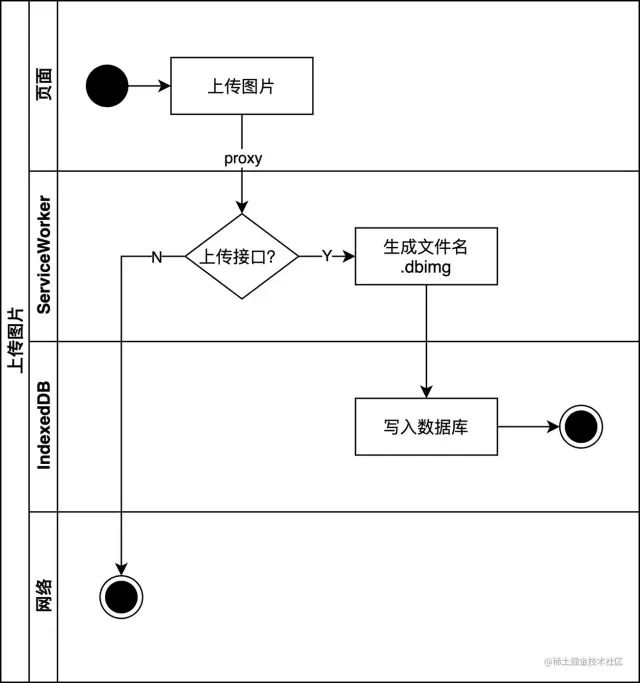 上传图片

页面

上传图片

proxy

ServiceWorker

N

上传接口?

Y

生成文件名 .dbimg

IndexedDB

写入数据库

网络

@稀土掘金技术社区